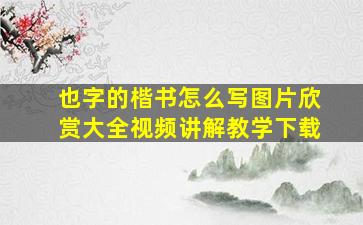 也字的楷书怎么写图片欣赏大全视频讲解教学下载